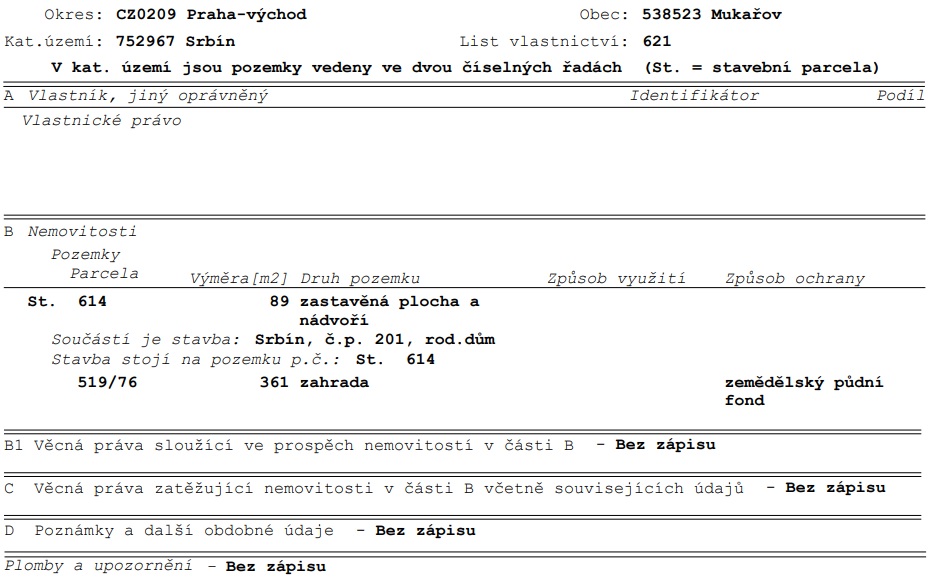 Okres: CZ0209 Praha-východ

Obec: 538523 Mukařov

Kat.území: 752967 Srbín

List vlastnictví: 621

V kat. území jsou pozemky vedeny ve dvou číselných řadách (St. = stavební parcela)

A Vlastník, jiný oprávněný Identifikátor Podíl

Vlastnické právo

B Nemovitosti

Pozemky

| Parcela | Výměra[m2] | Druh pozemku | Způsob využití | Způsob ochrany |
|---|---|---|---|---|
| St. 614 | 89 | zastavěná plocha a nádvoří | | |

Součástí je stavba: Srbín, č.p. 201, rod.dům

Stavba stojí na pozemku p.č.: St. 614

| 519/76 | 361 | zahrada | | zemědělský půdní fond |
|---|---|---|---|---|

B1 Věcná práva sloužící ve prospěch nemovitostí v části B - Bez zápisu

C Věcná práva zatěžující nemovitosti v části B včetně souvisejících údajů - Bez zápisu

D Poznámky a další obdobné údaje - Bez zápisu

Plomby a upozornění - Bez zápisu